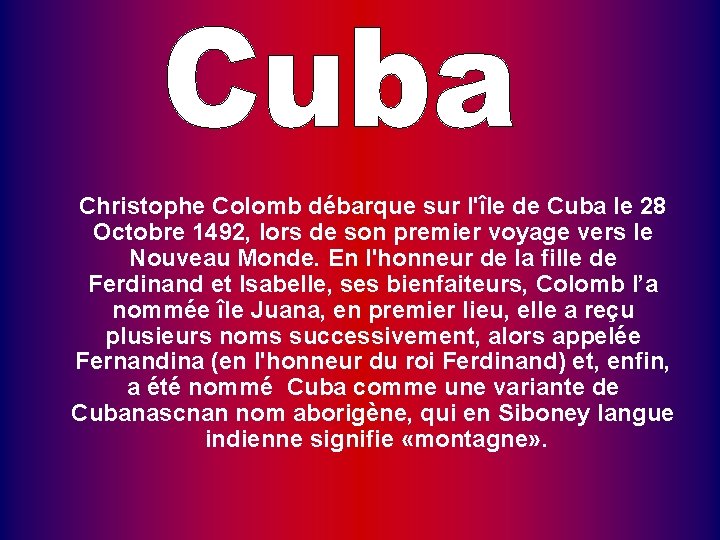 Cuba

Christophe Colomb débarque sur l'île de Cuba le 28 Octobre 1492, lors de son premier voyage vers le Nouveau Monde. En l'honneur de la fille de Ferdinand et Isabelle, ses bienfaiteurs, Colomb l’a nommée île Juana, en premier lieu, elle a reçu plusieurs noms successivement, alors appelée Fernandina (en l'honneur du roi Ferdinand) et, enfin, a été nommé Cuba comme une variante de Cubanascnan nom aborigène, qui en Siboney langue indienne signifie «montagne».